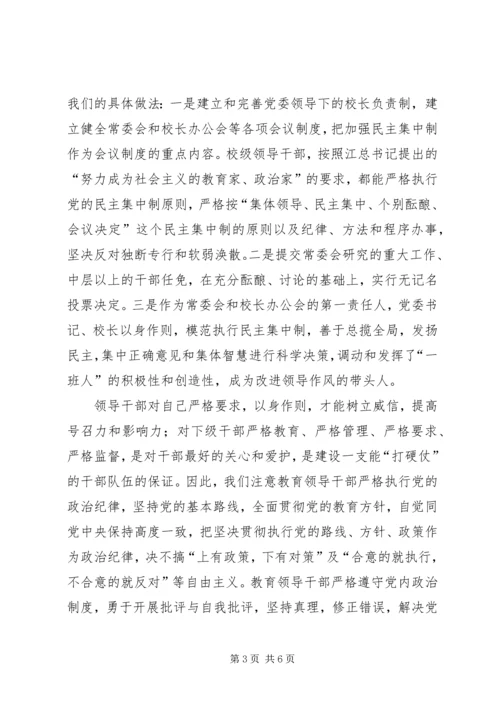 我们的具体做法：一是建立和完善党委领导下的校长负责制，建立健全常委会和校长办公会等各项会议制度，把加强民主集中制作为会议制度的重点内容。校级领导干部，按照江总书记提出的“努力成为社会主义的教育家、政治家”的要求，都能严格执行党的民主集中制原则，严格按“集体领导、民主集中、个别酝酿、会议决定”这个民主集中制的原则以及纪律、方法和程序办事，坚决反对独断专行和软弱涣散。二是提交常委会研究的重大工作、中层以上的干部任免，在充分酝酿、讨论的基础上，实行无记名投票决定。三是作为常委会和校长办公会的第一责任人，党委书记、校长以身作则，模范执行民主集中制，善于总揽全局，发扬民主，集中正确意见和集体智慧进行科学决策，调动和发挥了“一班人”的积极性和创造性，成为改进领导作风的带头人。

领导干部对自己严格要求，以身作则，才能树立威信，提高号召力和影响力；对下级干部严格教育、严格管理、严格要求、严格监督，是对干部最好的关心和爱护，是建设一支能“打硬仗”的干部队伍的保证。因此，我们注意教育领导干部严格执行党的政治纪律，坚持党的基本路线，全面贯彻党的教育方针，自觉同党中央保持高度一致，把坚决贯彻执行党的路线、方针、政策作为政治纪律，决不搞“上有政策，下有对策”及“合意的就执行，不合意的就反对”等自由主义。教育领导干部严格遵守党内政治制度，勇于开展批评与自我批评，坚持真理，修正错误，解决党

第 3 页 共 6 页